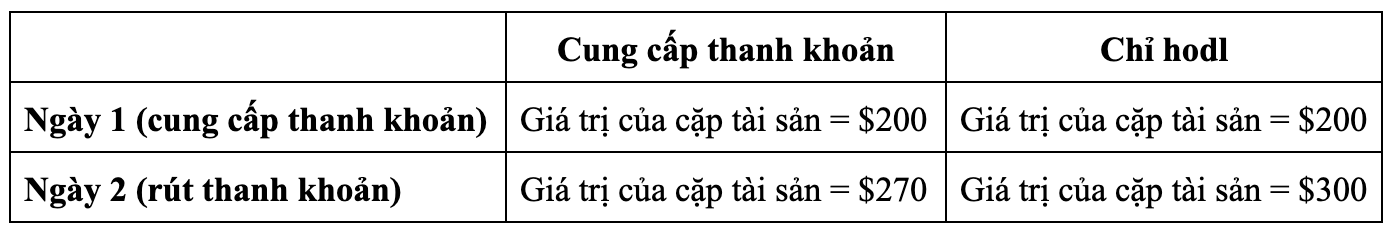 |  | Cung cấp thanh khoản | Chỉ hodl |
|---|---|---|
| Ngày 1 (cung cấp thanh khoản) | Giá trị của cặp tài sản = \$200 | Giá trị của cặp tài sản = \$200 |
| Ngày 2 (rút thanh khoản) | Giá trị của cặp tài sản = \$270 | Giá trị của cặp tài sản = \$300 |